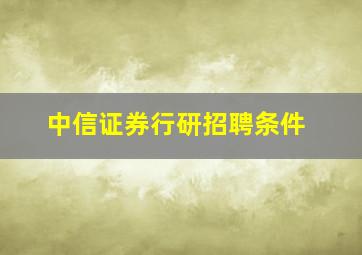 中信证券行研招聘条件